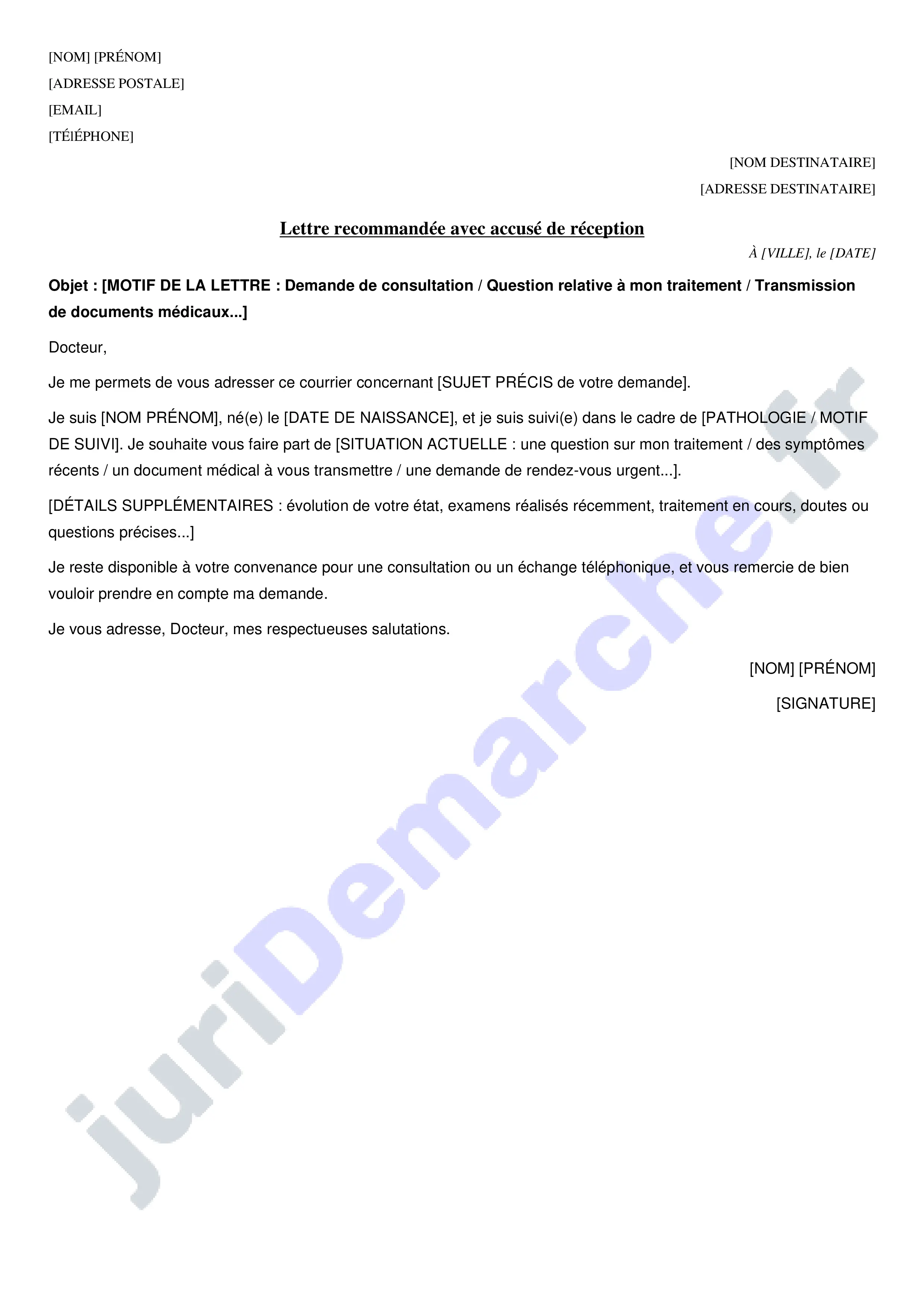 [NOM] [PRÉNOM]
[ADRESSE POSTALE]
[EMAIL]
[TÉlÉPHONE]

[NOM DESTINATAIRE]
[ADRESSE DESTINATAIRE]

Lettre recommandée avec accusé de réception

À [VILLE], le [DATE]

Objet : [MOTIF DE LA LETTRE : Demande de consultation / Question relative à mon traitement / Transmission de documents médicaux...]

Docteur,

Je me permets de vous adresser ce courrier concernant [SUJET PRÉCIS de votre demande].

Je suis [NOM PRÉNOM], né(e) le [DATE DE NAISSANCE], et je suis suivi(e) dans le cadre de [PATHOLOGIE / MOTIF DE SUIVI]. Je souhaite vous faire part de [SITUATION ACTUELLE : une question sur mon traitement / des symptômes récents / un document médical à vous transmettre / une demande de rendez-vous urgent...].

[DÉTAILS SUPPLÉMENTAIRES : évolution de votre état, examens réalisés récemment, traitement en cours, doutes ou questions précises...]

Je reste disponible à votre convenance pour une consultation ou un échange téléphonique, et vous remercie de bien vouloir prendre en compte ma demande.

Je vous adresse, Docteur, mes respectueuses salutations.

[NOM] [PRÉNOM]

[SIGNATURE]

juriDemarche.fr